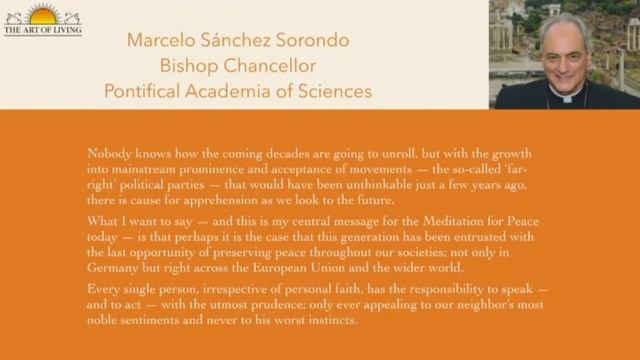 THE ART OF LIVING

Marcelo Sánchez Sorondo
Bishop Chancellor
Pontifical Academia of Sciences

Nobody knows how the coming decades are going to unroll, but with the growth into mainstream prominence and acceptance of movements — the so-called 'far-right' political parties — that would have been unthinkable just a few years ago, there is cause for apprehension as we look to the future.

What I want to say — and this is my central message for the Meditation for Peace today — is that perhaps it is the case that this generation has been entrusted with the last opportunity of preserving peace throughout our societies; not only in Germany but right across the European Union and the wider world.

Every single person, irrespective of personal faith, has the responsibility to speak — and to act — with the utmost prudence; only ever appealing to our neighbor's most noble sentiments and never to his worst instincts.